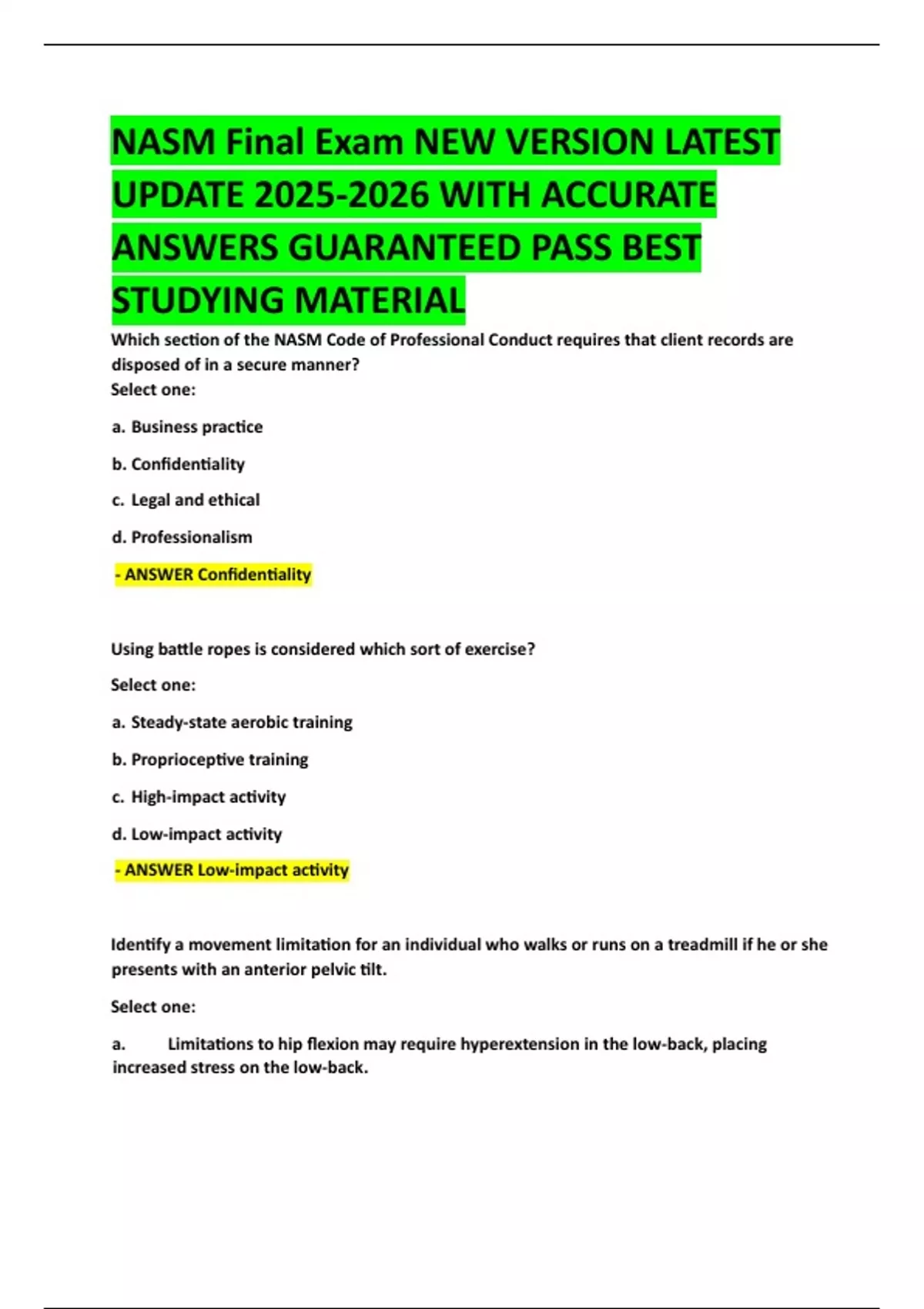 NASM Final Exam NEW VERSION LATEST UPDATE 2025-2026 WITH ACCURATE ANSWERS GUARANTEED PASS BEST STUDYING MATERIAL

Which section of the NASM Code of Professional Conduct requires that client records are disposed of in a secure manner?
Select one:

a. Business practice

b. Confidentiality

c. Legal and ethical

d. Professionalism

- ANSWER Confidentiality

Using battle ropes is considered which sort of exercise?

Select one:

a. Steady-state aerobic training

b. Proprioceptive training

c. High-impact activity

d. Low-impact activity

- ANSWER Low-impact activity

Identify a movement limitation for an individual who walks or runs on a treadmill if he or she presents with an anterior pelvic tilt.

Select one:

a. Limitations to hip flexion may require hyperextension in the low-back, placing increased stress on the low-back.